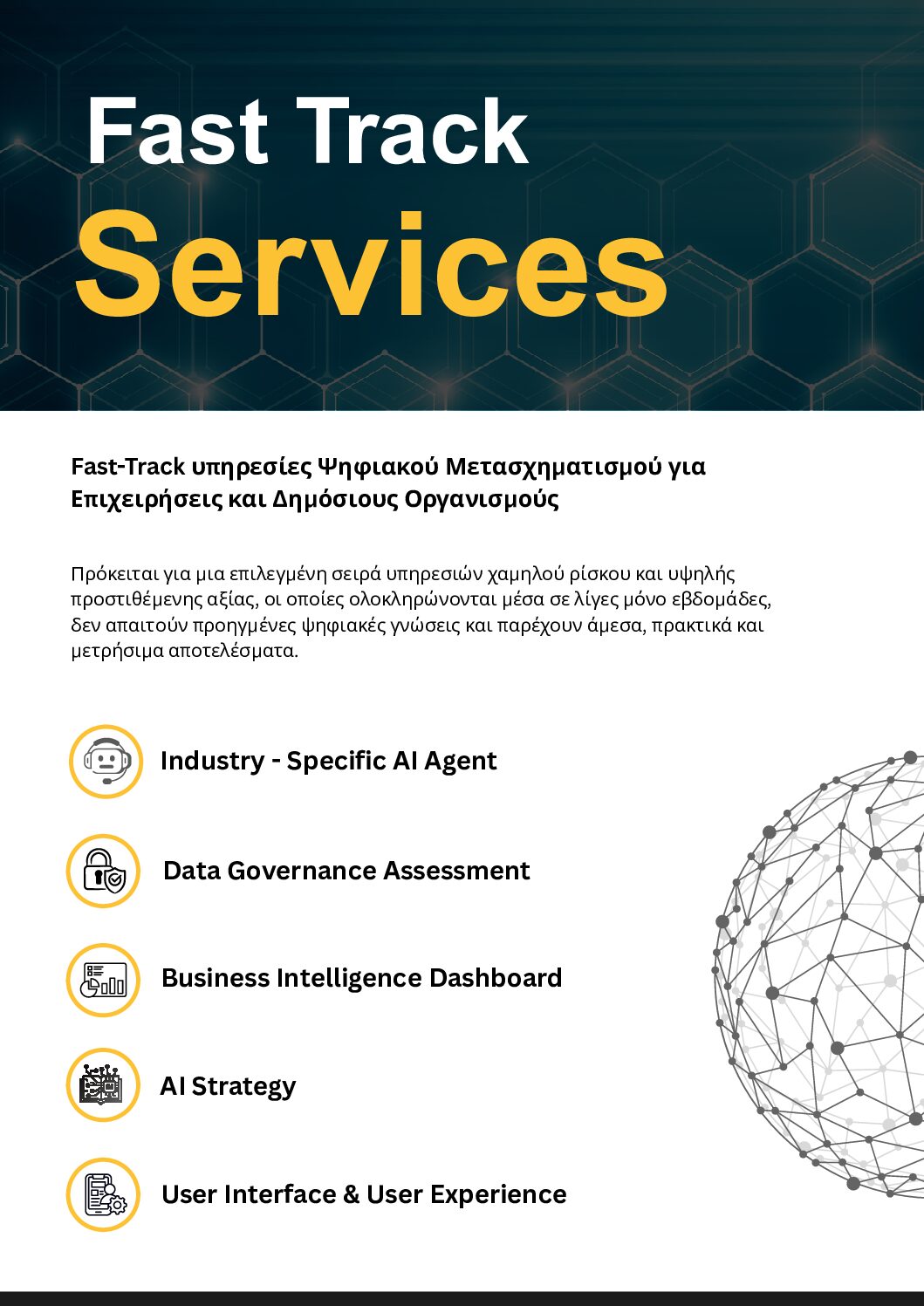 Fast Track
Services

Fast-Track υπηρεσίες Ψηφιακού Μετασχηματισμού για Επιχειρήσεις και Δημόσιους Οργανισμούς

Πρόκειται για μια επιλεγμένη σειρά υπηρεσιών χαμηλού ρίσκου και υψηλής προστιθέμενης αξίας, οι οποίες ολοκληρώνονται μέσα σε λίγες μόνο εβδομάδες, δεν απαιτούν προηγμένες ψηφιακές γνώσεις και παρέχουν άμεσα, πρακτικά και μετρήσιμα αποτελέσματα.

Industry - Specific AI Agent

Data Governance Assessment

Business Intelligence Dashboard

AI Strategy

User Interface & User Experience